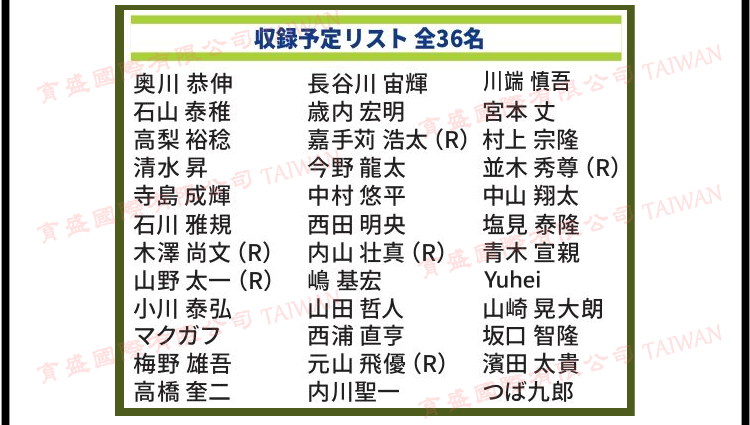 収録予定リスト 全36名

奥川 恭伸
石山 泰稚
高梨 裕稔
清水 昇
寺島 成輝
石川 雅規
木澤 尚文（R）
山野 太一（R）
小川 泰弘
マクガフ
梅野 雄吾
高橋 奎二

長谷川 宙輝
歳内 宏明
嘉手苅 浩太（R）
今野 龍太
中村 悠平
西田 明央
内山 壮真（R）
嶋 基宏
山田 哲人
西浦 直亨
元山 飛優（R）
内川聖一

川端 慎吾
宮本 丈
村上 宗隆
並木 秀尊（R）
中山 翔太
塩見 泰隆
青木 宣親
Yuhei
山崎 晃大朗
坂口 智隆
濱田 太貴
つば九郎

育盛國際有限公司 TAIWAN